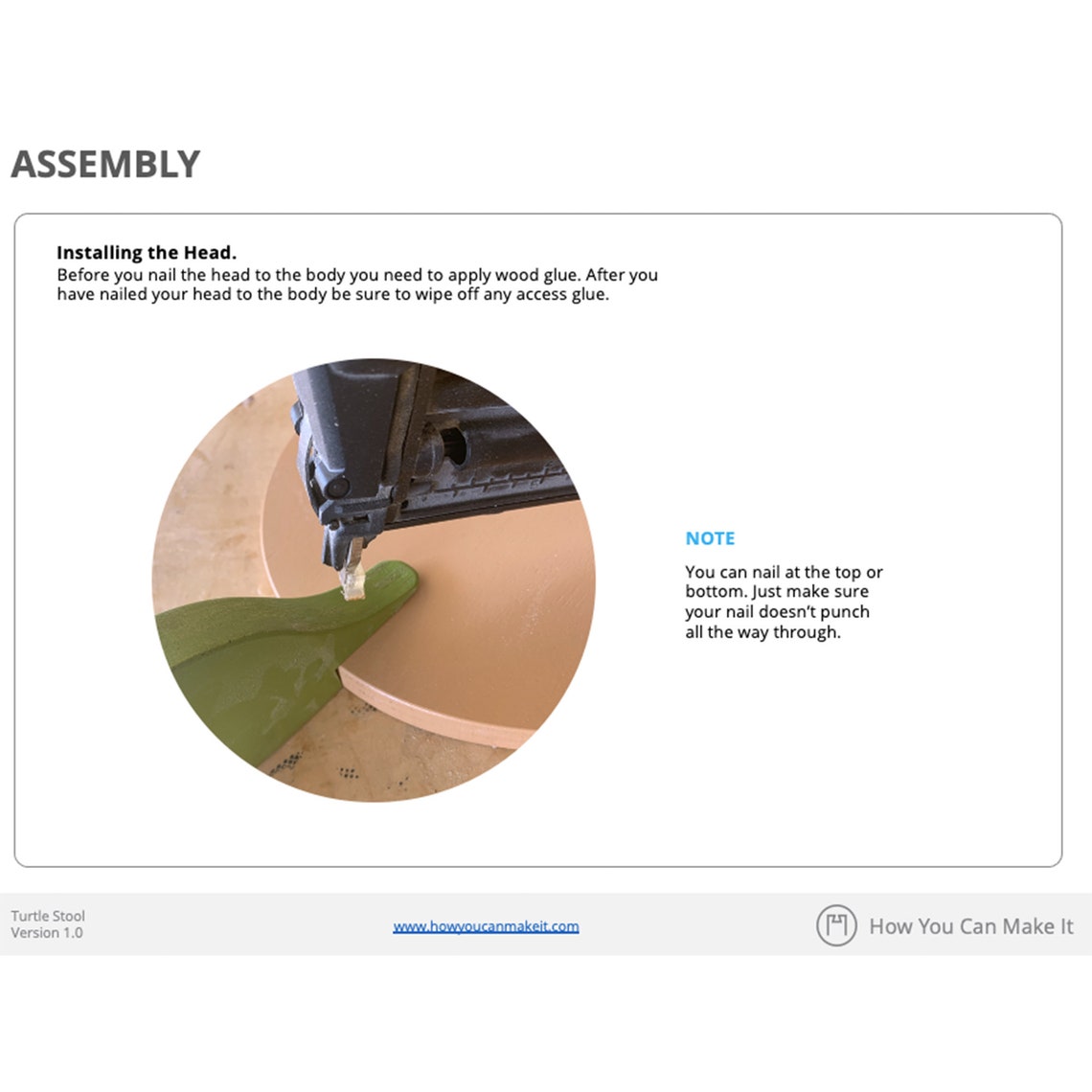 ASSEMBLY

Installing the Head.
Before you nail the head to the body you need to apply wood glue. After you have nailed your head to the body be sure to wipe off any access glue.

NOTE

You can nail at the top or bottom. Just make sure your nail doesn't punch all the way through.

Turtle Stool
Version 1.0

www.howyoucanmakeit.com

How You Can Make It